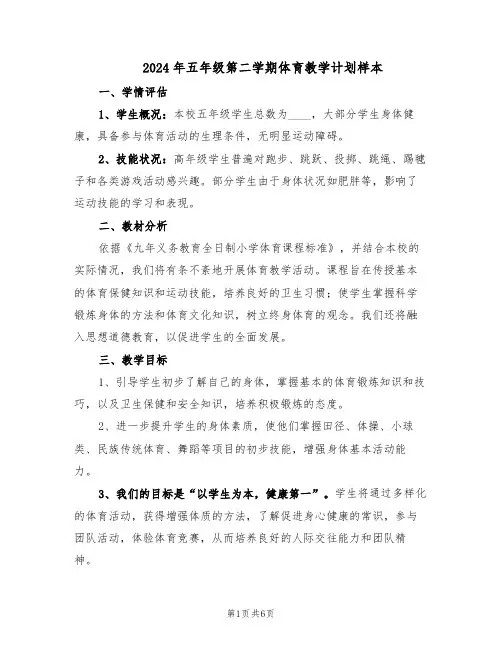 2024年五年级第二学期体育教学计划样本

一、学情评估

1、学生概况：本校五年级学生总数为____，大部分学生身体健康，具备参与体育活动的生理条件，无明显运动障碍。

2、技能状况：高年级学生普遍对跑步、跳跃、投掷、跳绳、踢毽子和各类游戏活动感兴趣。部分学生由于身体状况如肥胖等，影响了运动技能的学习和表现。

二、教材分析

依据《九年义务教育全日制小学体育课程标准》，并结合本校的实际情况，我们将有条不紊地开展体育教学活动。课程旨在传授基本的体育保健知识和运动技能，培养良好的卫生习惯；使学生掌握科学锻炼身体的方法和体育文化知识，树立终身体育的观念。我们还将融入思想道德教育，以促进学生的全面发展。

三、教学目标

1、引导学生初步了解自己的身体，掌握基本的体育锻炼知识和技巧，以及卫生保健和安全知识，培养积极锻炼的态度。

2、进一步提升学生的身体素质，使他们掌握田径、体操、小球类、民族传统体育、舞蹈等项目的初步技能，增强身体基本活动能力。

3、我们的目标是“以学生为本，健康第一”。学生将通过多样化的体育活动，获得增强体质的方法，了解促进身心健康的常识，参与团队活动，体验体育竞赛，从而培养良好的人际交往能力和团队精神。

第1页 共6页